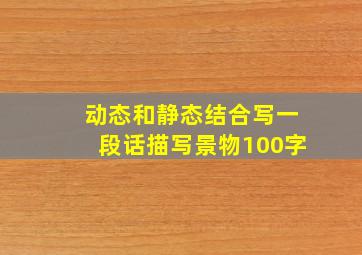 动态和静态结合写一段话描写景物100字